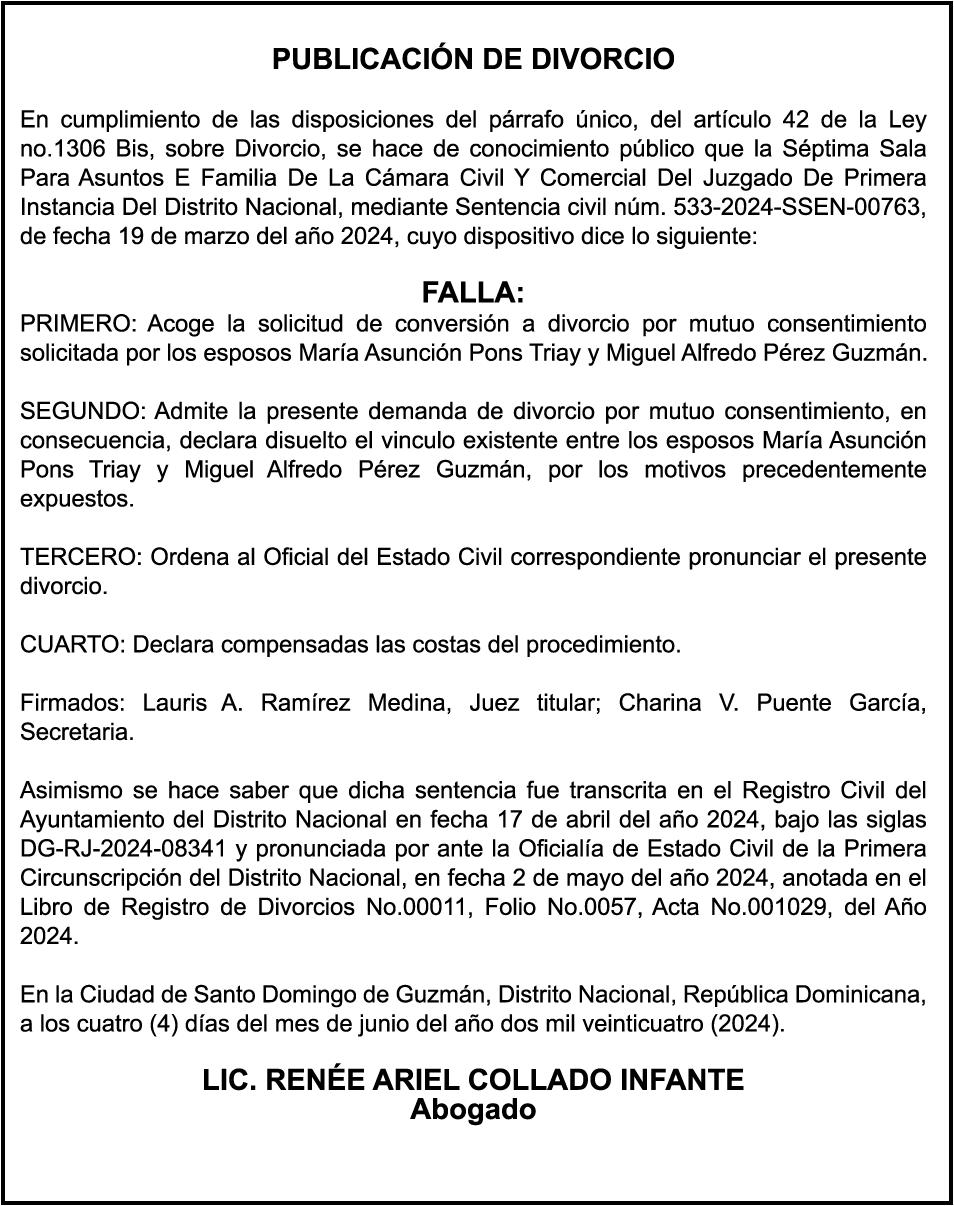 PUBLICACIÓN DE DIVORCIO

En cumplimiento de las disposiciones del párrafo único, del artículo 42 de la Ley no.1306 Bis, sobre Divorcio, se hace de conocimiento público que la Séptima Sala Para Asuntos E Familia De La Cámara Civil Y Comercial Del Juzgado De Primera Instancia Del Distrito Nacional, mediante Sentencia civil núm. 533-2024-SSEN-00763, de fecha 19 de marzo del año 2024, cuyo dispositivo dice lo siguiente:

FALLA:
PRIMERO: Acoge la solicitud de conversión a divorcio por mutuo consentimiento solicitada por los esposos María Asunción Pons Triay y Miguel Alfredo Pérez Guzmán.

SEGUNDO: Admite la presente demanda de divorcio por mutuo consentimiento, en consecuencia, declara disuelto el vinculo existente entre los esposos María Asunción Pons Triay y Miguel Alfredo Pérez Guzmán, por los motivos precedentemente expuestos.

TERCERO: Ordena al Oficial del Estado Civil correspondiente pronunciar el presente divorcio.

CUARTO: Declara compensadas las costas del procedimiento.

Firmados: Lauris A. Ramírez Medina, Juez titular; Charina V. Puente García, Secretaria.

Asimismo se hace saber que dicha sentencia fue transcrita en el Registro Civil del Ayuntamiento del Distrito Nacional en fecha 17 de abril del año 2024, bajo las siglas DG-RJ-2024-08341 y pronunciada por ante la Oficialía de Estado Civil de la Primera Circunscripción del Distrito Nacional, en fecha 2 de mayo del año 2024, anotada en el Libro de Registro de Divorcios No.00011, Folio No.0057, Acta No.001029, del Año 2024.

En la Ciudad de Santo Domingo de Guzmán, Distrito Nacional, República Dominicana, a los cuatro (4) días del mes de junio del año dos mil veinticuatro (2024).

LIC. RENÉE ARIEL COLLADO INFANTE
Abogado